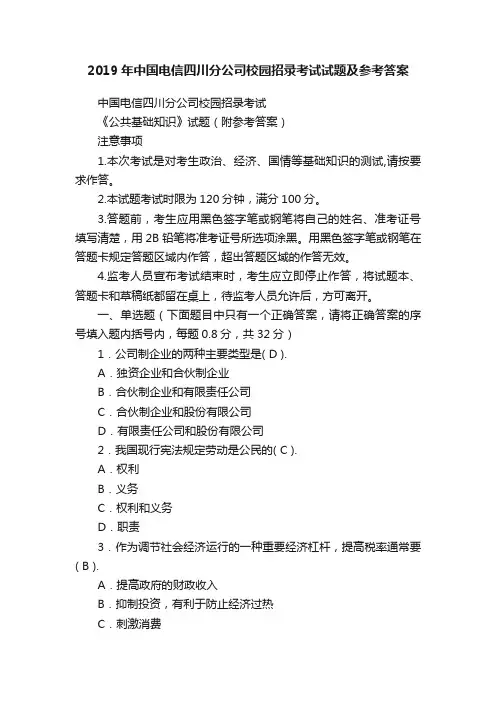 2019 年中国电信四川分公司校园招录考试试题及参考答案

中国电信四川分公司校园招录考试

《公共基础知识》试题（附参考答案）

注意事项

1.本次考试是对考生政治、经济、国情等基础知识的测试,请按要求作答。

2.本试题考试时限为 120 分钟，满分 100 分。

3.答题前，考生应用黑色签字笔或钢笔将自己的姓名、准考证号填写清楚，用 2B 铅笔将准考证号所选项涂黑。用黑色签字笔或钢笔在答题卡规定答题区域内作答，超出答题区域的作答无效。

4.监考人员宣布考试结束时，考生应立即停止作答，将试题本、答题卡和草稿纸都留在桌上，待监考人员允许后，方可离开。

一、单选题（下面题目中只有一个正确答案，请将正确答案的序号填入题内括号内，每题 0.8 分，共 32 分）

1．公司制企业的两种主要类型是( D ).

A．独资企业和合伙制企业

B．合伙制企业和有限责任公司

C．合伙制企业和股份有限公司

D．有限责任公司和股份有限公司

2．我国现行宪法规定劳动是公民的( C ).

A．权利

B．义务

C．权利和义务

D．职责

3．作为调节社会经济运行的一种重要经济杠杆，提高税率通常要( B ).

A．提高政府的财政收入

B．抑制投资，有利于防止经济过热

C．刺激消费